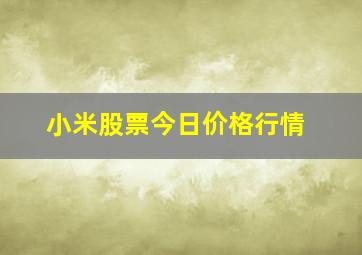 小米股票今日价格行情